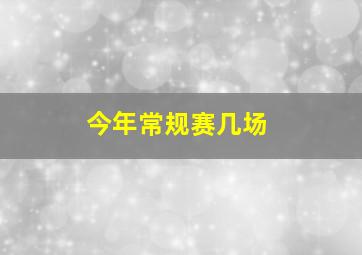 今年常规赛几场